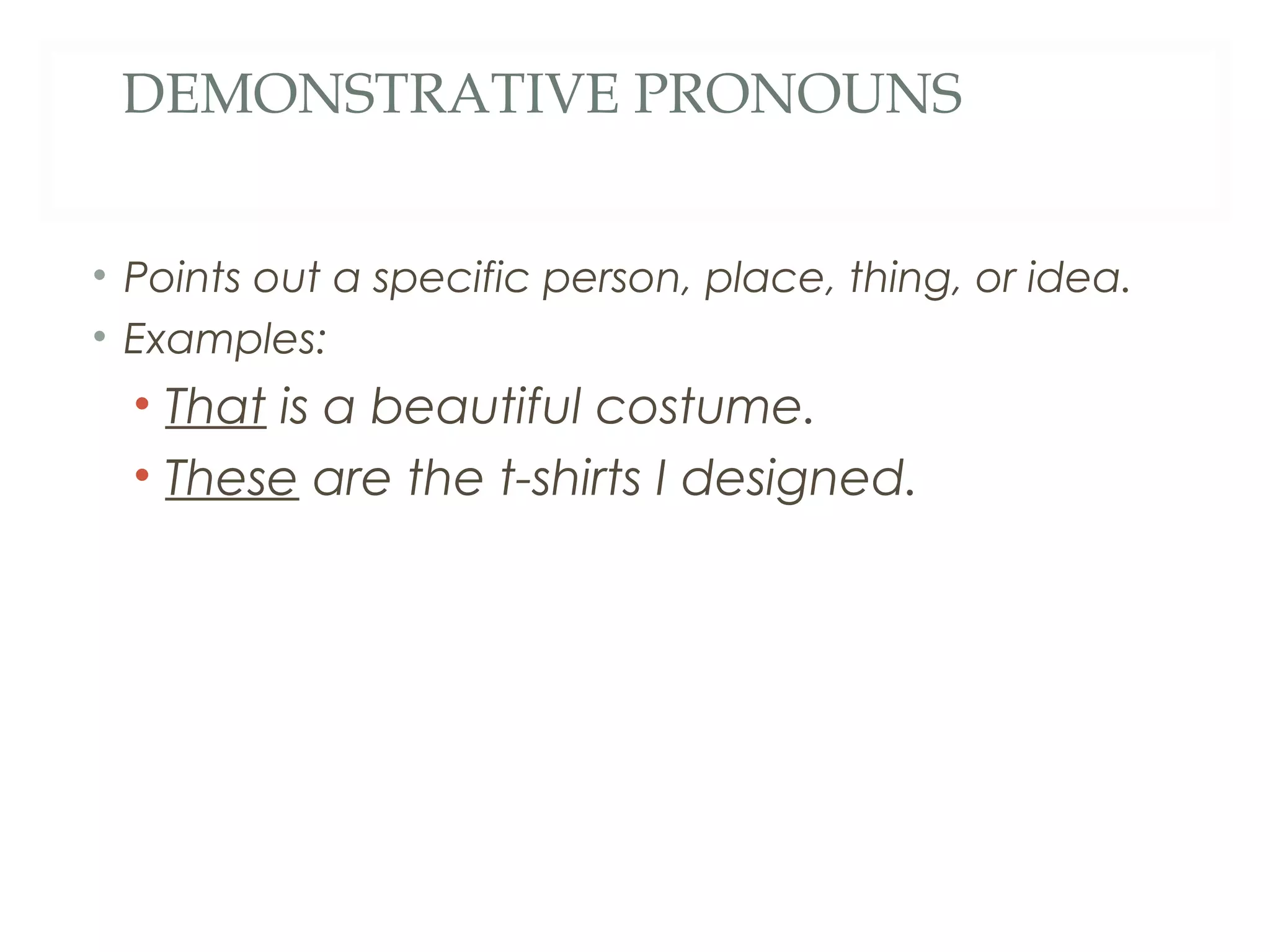 DEMONSTRATIVE PRONOUNS

• Points out a specific person, place, thing, or idea.
• Examples:
  • That is a beautiful costume.
  • These are the t-shirts I designed.